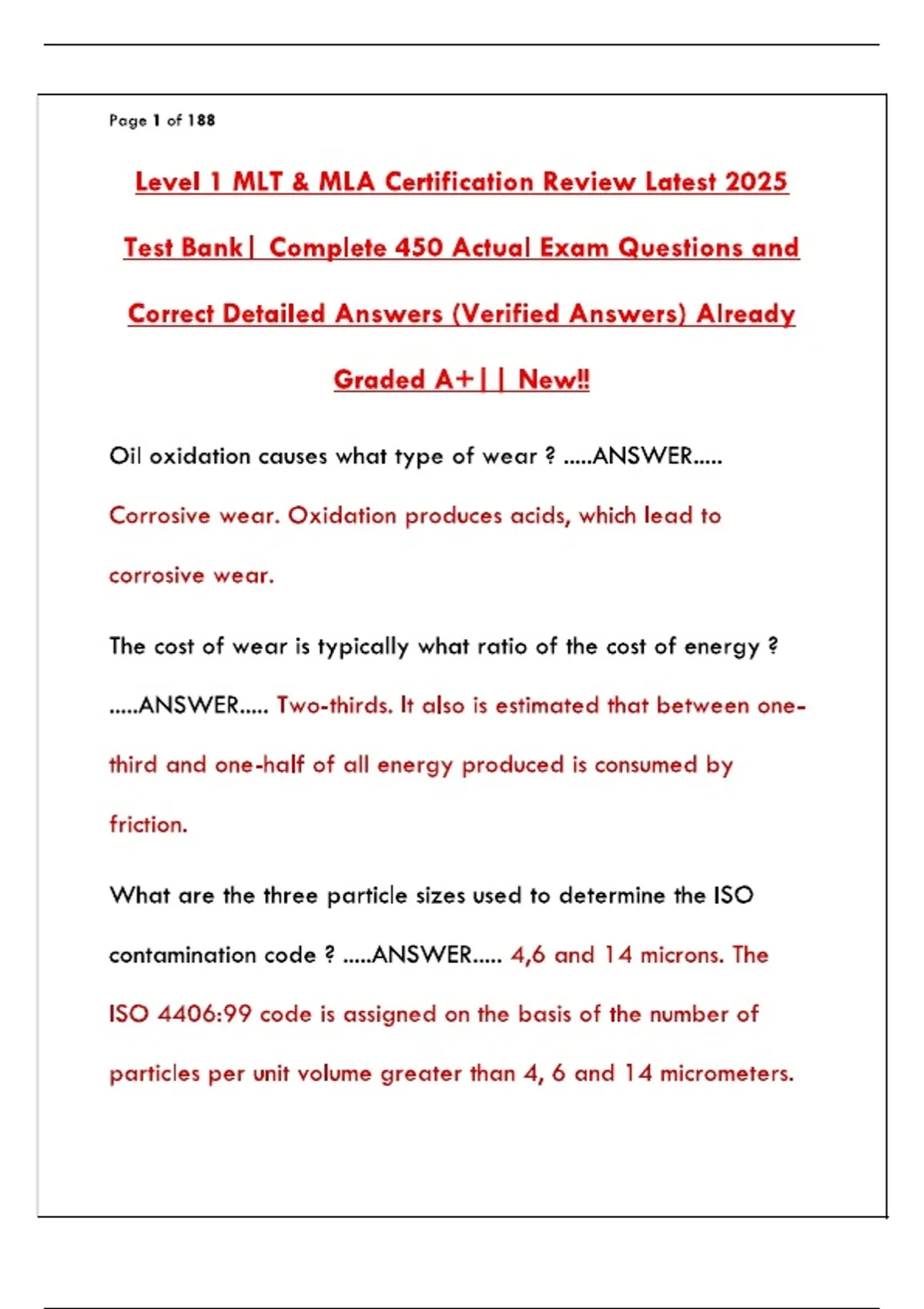 Page 1 of 188

Level 1 MLT & MLA Certification Review Latest 2025 Test Bank| Complete 450 Actual Exam Questions and Correct Detailed Answers (Verified Answers) Already Graded A+|| New!!

Oil oxidation causes what type of wear ? .....ANSWER..... Corrosive wear. Oxidation produces acids, which lead to corrosive wear.

The cost of wear is typically what ratio of the cost of energy ? .....ANSWER..... Two-thirds. It also is estimated that between one-third and one-half of all energy produced is consumed by friction.

What are the three particle sizes used to determine the ISO contamination code ? .....ANSWER..... 4,6 and 14 microns. The ISO 4406:99 code is assigned on the basis of the number of particles per unit volume greater than 4, 6 and 14 micrometers.